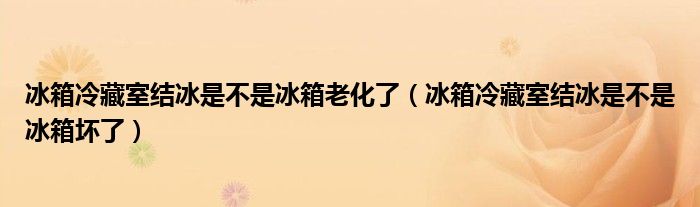 冰箱冷藏室结冰是不是冰箱老化了（冰箱冷藏室结冰是不是冰箱坏了）